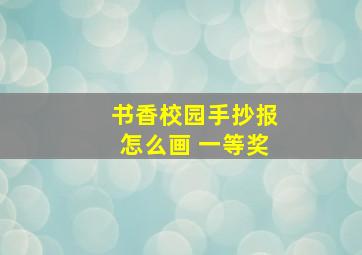 书香校园手抄报
怎么画 一等奖